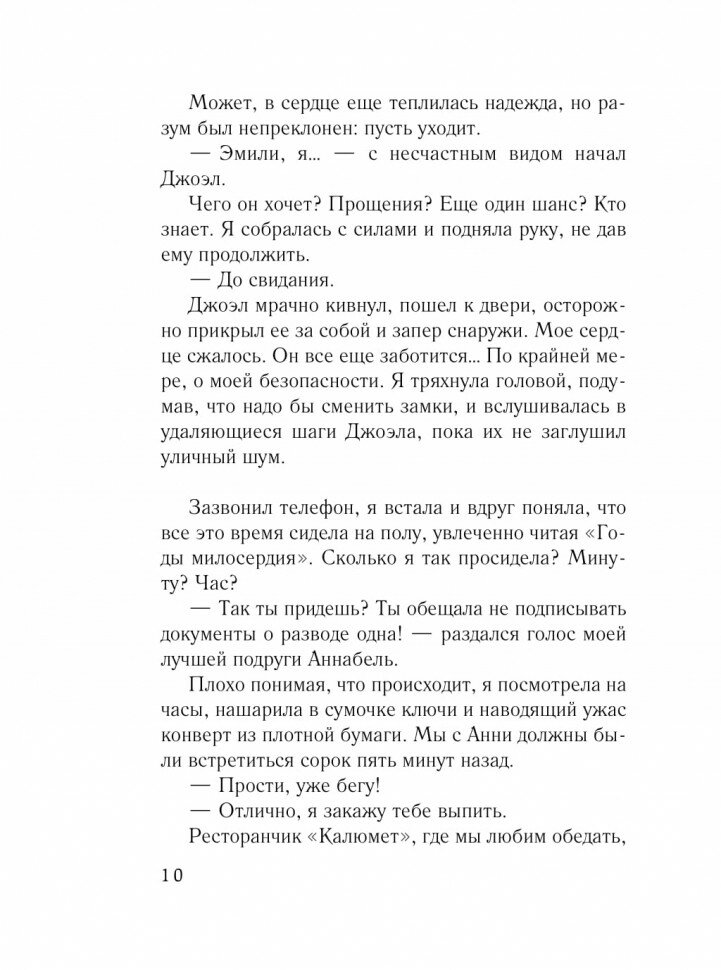 Может, в сердце еще теплилась надежда, но разум был непреклонен: пусть уходит.

— Эмили, я... — с несчастным видом начал Джоэл.

Чего он хочет? Прощения? Еще один шанс? Кто знает. Я собралась с силами и подняла руку, не дав ему продолжить.

— До свидания.

Джоэл мрачно кивнул, пошел к двери, осторожно прикрыл ее за собой и запер снаружи. Мое сердце сжалось. Он все еще заботится... По крайней мере, о моей безопасности. Я тряхнула головой, подумав, что надо бы сменить замки, и вслушивалась в удаляющиеся шаги Джоэла, пока их не заглушил уличный шум.

Зазвонил телефон, я встала и вдруг поняла, что все это время сидела на полу, увлеченно читая «Годы милосердия». Сколько я так просидела? Минуту? Час?

— Так ты придешь? Ты обещала не подписывать документы о разводе одна! — раздался голос моей лучшей подруги Аннабель.

Плохо понимая, что происходит, я посмотрела на часы, нашарила в сумочке ключи и наводящий ужас конверт из плотной бумаги. Мы с Анни должны были встретиться сорок пять минут назад.

— Прости, уже бегу!

— Отлично, я закажу тебе выпить.

Ресторанчик «Калюмет», где мы любим обедать,

10